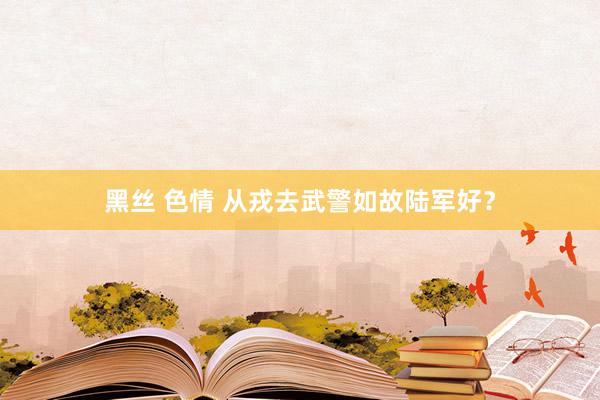 黑丝 色情 从戎去武警如故陆军好?